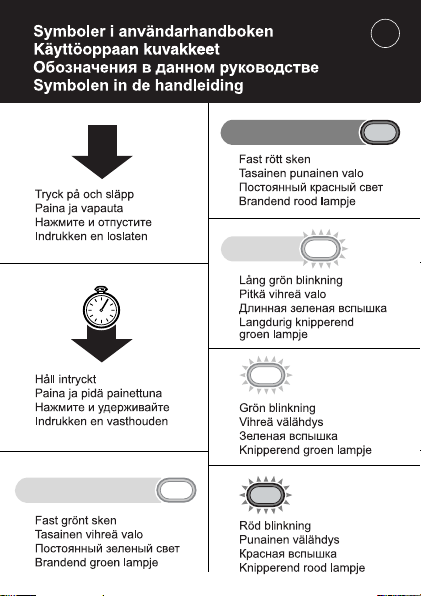 Symboler i användarhandboken
Käyttöoppaan kuvakkeet
Обозначения в данном руководстве
Symbolen in de handleiding

Tryck på och släpp
Paina ja vapauta
Нажмите и отпустите
Indrukken en loslaten

Håll intryckt
Paina ja pidä painettuna
Нажмите и удерживайте
Indrukken en vasthouden

Fast grönt sken
Tasainen vihreä valo
Постоянный зеленый свет
Brandend groen lampje

Fast rött sken
Tasainen punainen valo
Постоянный красный свет
Brandend rood lampje

Lång grön blinkning
Pitkä vihreä valo
Длинная зеленая вспышка
Langdurig knipperend groen lampje

Grön blinkning
Vihreä välähdys
Зеленая вспышка
Knipperend groen lampje

Röd blinkning
Punainen välähdys
Красная вспышка
Knipperend rood lampje